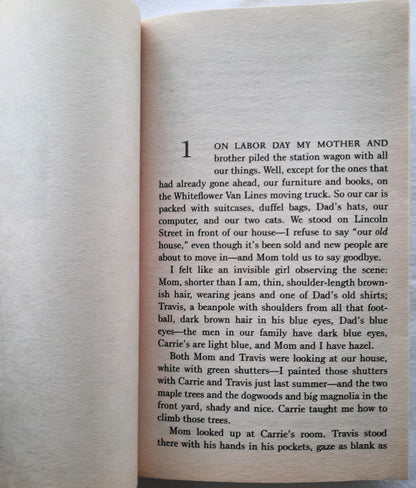 1

ON LABOR DAY MY MOTHER AND brother piled the station wagon with all our things. Well, except for the ones that had already gone ahead, our furniture and books, on the Whiteflower Van Lines moving truck. So our car is packed with suitcases, duffel bags, Dad's hats, our computer, and our two cats. We stood on Lincoln Street in front of our house—I refuse to say "our old house," even though it's been sold and new people are about to move in—and Mom told us to say goodbye.

I felt like an invisible girl observing the scene: Mom, shorter than I am, thin, shoulder-length brownish hair, wearing jeans and one of Dad's old shirts; Travis, a beanpole with shoulders from all that football, dark brown hair in his blue eyes, Dad's blue eyes—the men in our family have dark blue eyes, Carrie's are light blue, and Mom and I have hazel.

Both Mom and Travis were looking at our house, white with green shutters—I painted those shutters with Carrie and Travis just last summer—and the two maple trees and the dogwoods and big magnolia in the front yard, shady and nice. Carrie taught me how to climb those trees.

Mom looked up at Carrie's room. Travis stood there with his hands in his pockets, gaze as blank as